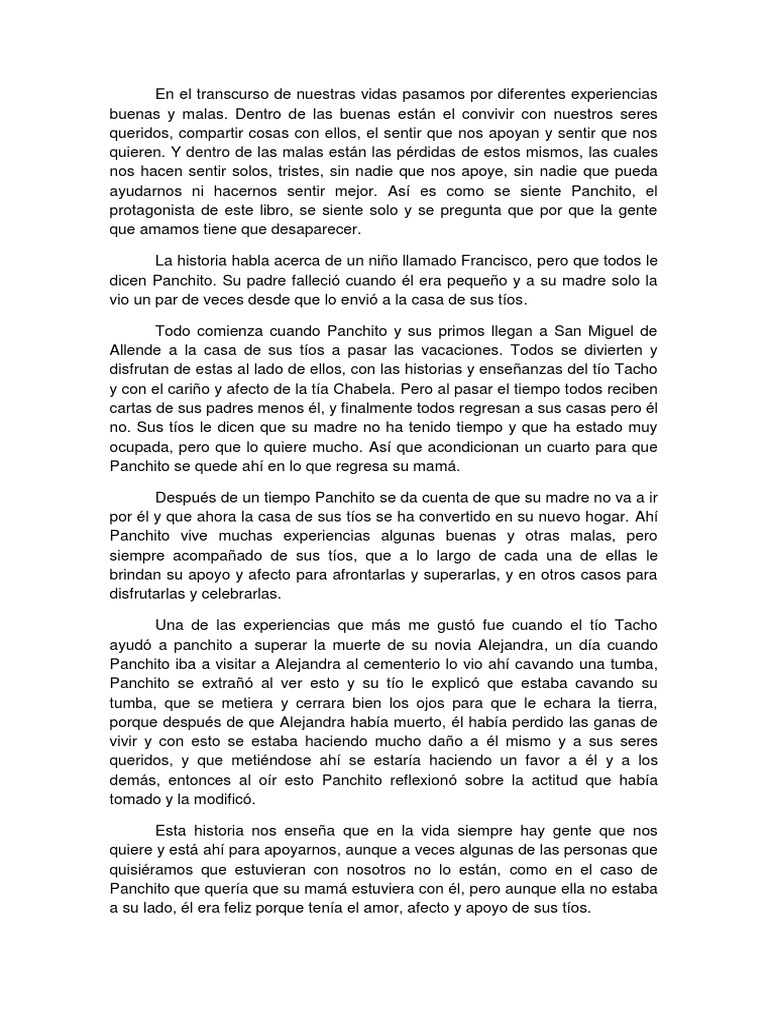 En el transcurso de nuestras vidas pasamos por diferentes experiencias buenas y malas. Dentro de las buenas están el convivir con nuestros seres queridos, compartir cosas con ellos, el sentir que nos apoyan y sentir que nos quieren. Y dentro de las malas están las pérdidas de estos mismos, las cuales nos hacen sentir solos, tristes, sin nadie que nos apoye, sin nadie que pueda ayudarnos ni hacernos sentir mejor. Así es como se siente Panchito, el protagonista de este libro, se siente solo y se pregunta que por que la gente que amamos tiene que desaparecer.

La historia habla acerca de un niño llamado Francisco, pero que todos le dicen Panchito. Su padre falleció cuando él era pequeño y a su madre solo la vio un par de veces desde que lo envió a la casa de sus tíos.

Todo comienza cuando Panchito y sus primos llegan a San Miguel de Allende a la casa de sus tíos a pasar las vacaciones. Todos se divierten y disfrutan de estas al lado de ellos, con las historias y enseñanzas del tío Tacho y con el cariño y afecto de la tía Chabela. Pero al pasar el tiempo todos reciben cartas de sus padres menos él, y finalmente todos regresan a sus casas pero él no. Sus tíos le dicen que su madre no ha tenido tiempo y que ha estado muy ocupada, pero que lo quiere mucho. Así que acondicionan un cuarto para que Panchito se quede ahí en lo que regresa su mamá.

Después de un tiempo Panchito se da cuenta de que su madre no va a ir por él y que ahora la casa de sus tíos se ha convertido en su nuevo hogar. Ahí Panchito vive muchas experiencias algunas buenas y otras malas, pero siempre acompañado de sus tíos, que a lo largo de cada una de ellas le brindan su apoyo y afecto para afrontarlas y superarlas, y en otros casos para disfrutarlas y celebrarlas.

Una de las experiencias que más me gustó fue cuando el tío Tacho ayudó a panchito a superar la muerte de su novia Alejandra, un día cuando Panchito iba a visitar a Alejandra al cementerio lo vio ahí cavando una tumba, Panchito se extrañó al ver esto y su tío le explicó que estaba cavando su tumba, que se metiera y cerrara bien los ojos para que le echara la tierra, porque después de que Alejandra había muerto, él había perdido las ganas de vivir y con esto se estaba haciendo mucho daño a él mismo y a sus seres queridos, y que metiéndose ahí se estaría haciendo un favor a él y a los demás, entonces al oír esto Panchito reflexionó sobre la actitud que había tomado y la modificó.

Esta historia nos enseña que en la vida siempre hay gente que nos quiere y está ahí para apoyarnos, aunque a veces algunas de las personas que quisiéramos que estuvieran con nosotros no lo están, como en el caso de Panchito que quería que su mamá estuviera con él, pero aunque ella no estaba a su lado, él era feliz porque tenía el amor, afecto y apoyo de sus tíos.